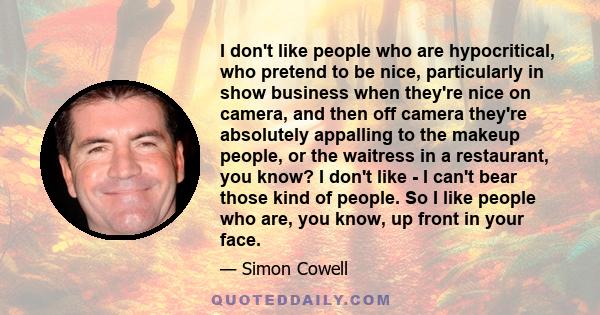 I don't like people who are hypocritical, who pretend to be nice, particularly in show business when they're nice on camera, and then off camera they're absolutely appalling to the makeup people, or the waitress in a restaurant, you know? I don't like - I can't bear those kind of people. So I like people who are, you know, up front in your face.

— Simon Cowell

QUOTEDDAILY.COM